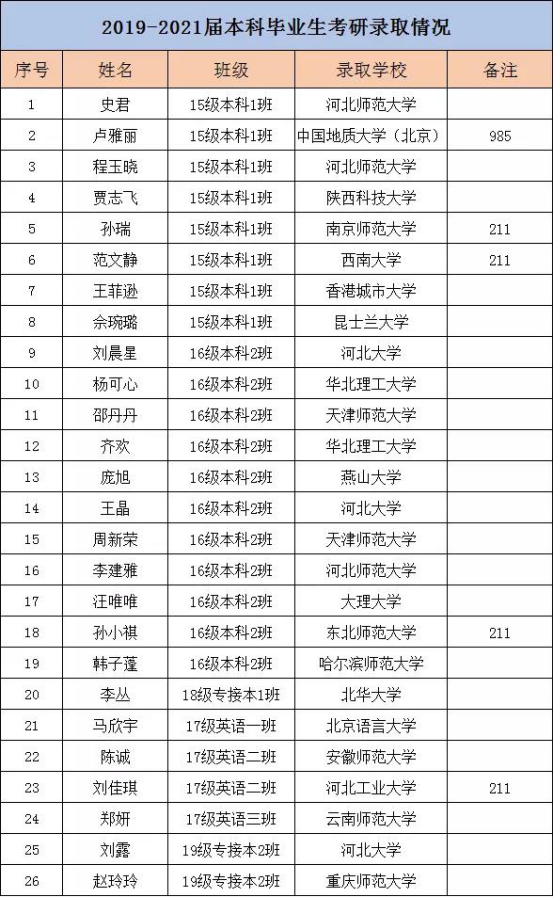 2019-2021届本科毕业生考研录取情况

| 序号 | 姓名 | 班级 | 录取学校 | 备注 |
|---|---|---|---|---|
| 1 | 史君 | 15级本科1班 | 河北师范大学 | |
| 2 | 卢雅丽 | 15级本科1班 | 中国地质大学（北京） | 985 |
| 3 | 程玉晓 | 15级本科1班 | 河北师范大学 | |
| 4 | 贾志飞 | 15级本科1班 | 陕西科技大学 | |
| 5 | 孙瑞 | 15级本科1班 | 南京师范大学 | 211 |
| 6 | 范文静 | 15级本科1班 | 西南大学 | 211 |
| 7 | 王菲逊 | 15级本科1班 | 香港城市大学 | |
| 8 | 佘琬璐 | 15级本科1班 | 昆士兰大学 | |
| 9 | 刘晨星 | 16级本科2班 | 河北大学 | |
| 10 | 杨可心 | 16级本科2班 | 华北理工大学 | |
| 11 | 邵丹丹 | 16级本科2班 | 天津师范大学 | |
| 12 | 齐欢 | 16级本科2班 | 华北理工大学 | |
| 13 | 庞旭 | 16级本科2班 | 燕山大学 | |
| 14 | 王晶 | 16级本科2班 | 河北大学 | |
| 15 | 周新荣 | 16级本科2班 | 天津师范大学 | |
| 16 | 李建雅 | 16级本科2班 | 河北师范大学 | |
| 17 | 汪唯唯 | 16级本科2班 | 大理大学 | |
| 18 | 孙小祺 | 16级本科2班 | 东北师范大学 | 211 |
| 19 | 韩子蓬 | 16级本科2班 | 哈尔滨师范大学 | |
| 20 | 李丛 | 18级专接本1班 | 北华大学 | |
| 21 | 马欣宇 | 17级英语一班 | 北京语言大学 | |
| 22 | 陈诚 | 17级英语二班 | 安徽师范大学 | |
| 23 | 刘佳琪 | 17级英语二班 | 河北工业大学 | 211 |
| 24 | 郑妍 | 17级英语三班 | 云南师范大学 | |
| 25 | 刘露 | 19级专接本2班 | 河北大学 | |
| 26 | 赵玲玲 | 19级专接本2班 | 重庆师范大学 | |